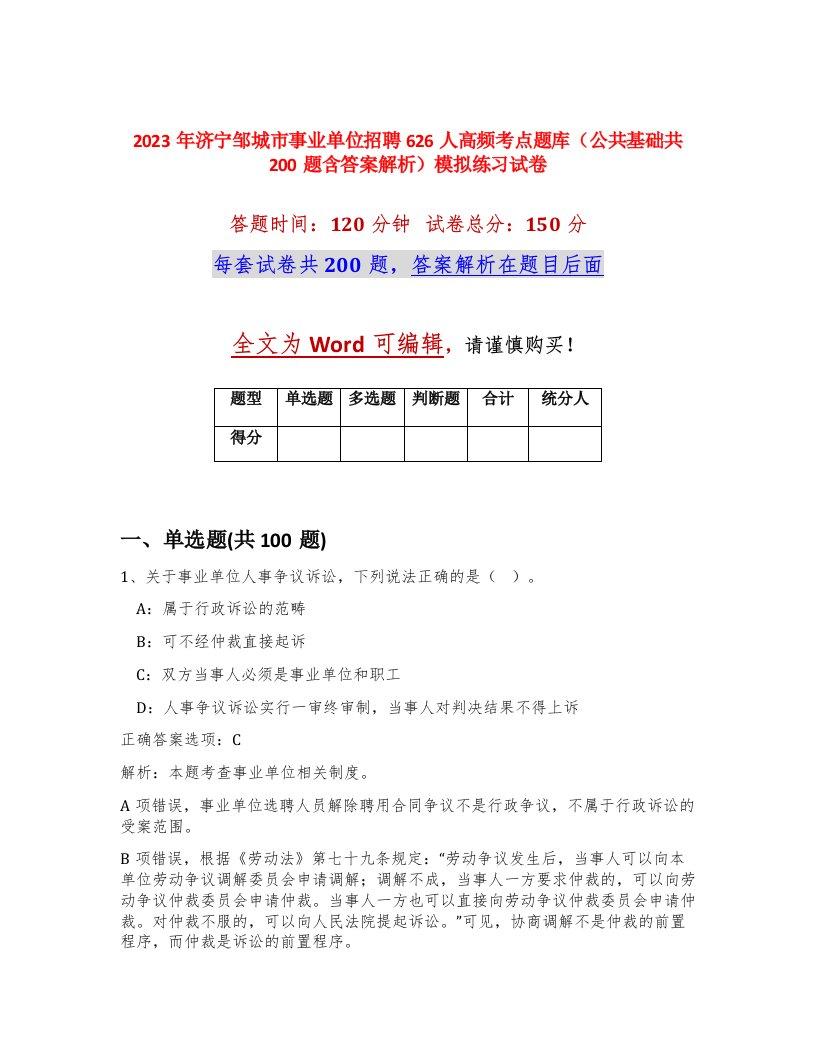 2023 年济宁邹城市事业单位招聘 626 人高频考点题库（公共基础共 200 题含答案解析）模拟练习试卷

答题时间：120 分钟　试卷总分：150 分

每套试卷共 200 题，答案解析在题目后面

全文为 Word 可编辑，请谨慎购买！

| 题型 | 单选题 | 多选题 | 判断题 | 合计 | 统分人 |
|---|---|---|---|---|---|
| 得分 | | | | | |

一、单选题(共 100 题)

1、关于事业单位人事争议诉讼，下列说法正确的是（　）。

A：属于行政诉讼的范畴

B：可不经仲裁直接起诉

C：双方当事人必须是事业单位和职工

D：人事争议诉讼实行一审终审制，当事人对判决结果不得上诉

正确答案选项：C

解析：本题考查事业单位相关制度。

A 项错误，事业单位选聘人员解除聘用合同争议不是行政争议，不属于行政诉讼的受案范围。

B 项错误，根据《劳动法》第七十九条规定：“劳动争议发生后，当事人可以向本单位劳动争议调解委员会申请调解；调解不成，当事人一方要求仲裁的，可以向劳动争议仲裁委员会申请仲裁。当事人一方也可以直接向劳动争议仲裁委员会申请仲裁。对仲裁不服的，可以向人民法院提起诉讼。”可见，协商调解不是仲裁的前置程序，而仲裁是诉讼的前置程序。